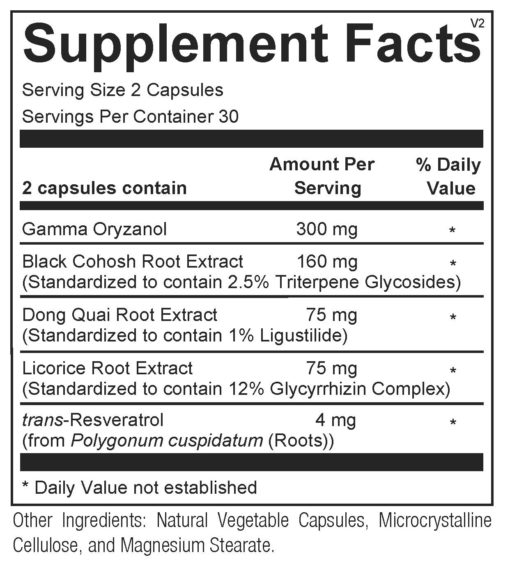 Supplement Facts
V2

Serving Size 2 Capsules
Servings Per Container 30

| 2 capsules contain | Amount Per Serving | % Daily Value |
|---|---|---|
| Gamma Oryzanol | 300 mg | * |
| Black Cohosh Root Extract (Standardized to contain 2.5% Triterpene Glycosides) | 160 mg | * |
| Dong Quai Root Extract (Standardized to contain 1% Ligustilide) | 75 mg | * |
| Licorice Root Extract (Standardized to contain 12% Glycyrrhizin Complex) | 75 mg | * |
| trans-Resveratrol (from Polygonum cuspidatum (Roots)) | 4 mg | * |

* Daily Value not established

Other Ingredients: Natural Vegetable Capsules, Microcrystalline Cellulose, and Magnesium Stearate.